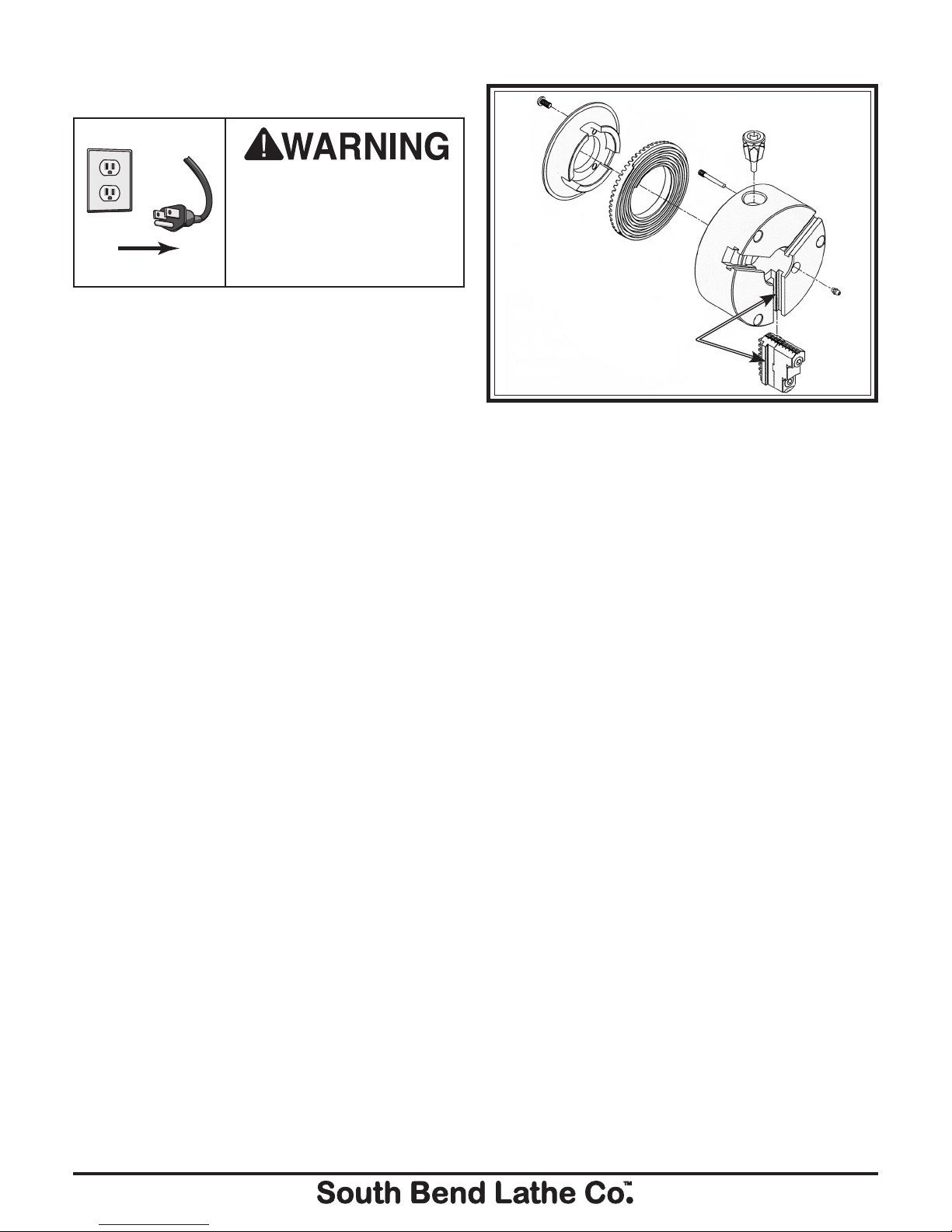 WARNING

South Bend Lathe Co.™